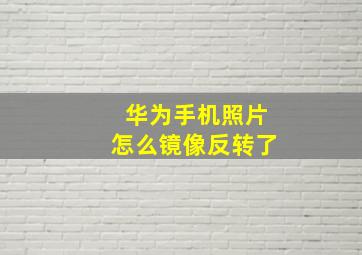 华为手机照片
怎么镜像反转了